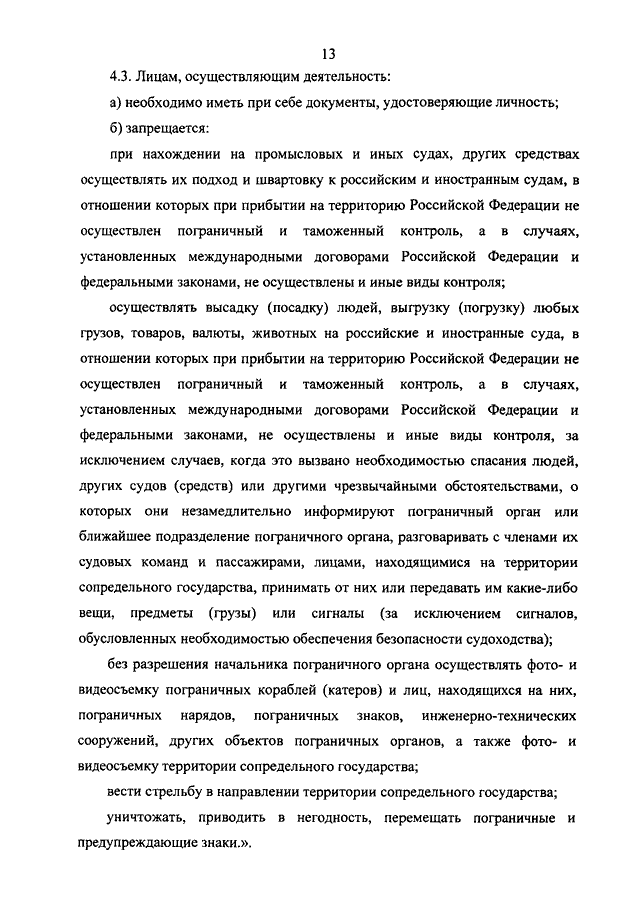 13

4.3. Лицам, осуществляющим деятельность:

а) необходимо иметь при себе документы, удостоверяющие личность;

б) запрещается:

при нахождении на промысловых и иных судах, других средствах осуществлять их подход и швартовку к российским и иностранным судам, в отношении которых при прибытии на территорию Российской Федерации не осуществлен пограничный и таможенный контроль, а в случаях, установленных международными договорами Российской Федерации и федеральными законами, не осуществлены и иные виды контроля;

осуществлять высадку (посадку) людей, выгрузку (погрузку) любых грузов, товаров, валюты, животных на российские и иностранные суда, в отношении которых при прибытии на территорию Российской Федерации не осуществлен пограничный и таможенный контроль, а в случаях, установленных международными договорами Российской Федерации и федеральными законами, не осуществлены и иные виды контроля, за исключением случаев, когда это вызвано необходимостью спасания людей, других судов (средств) или другими чрезвычайными обстоятельствами, о которых они незамедлительно информируют пограничный орган или ближайшее подразделение пограничного органа, разговаривать с членами их судовых команд и пассажирами, лицами, находящимися на территории сопредельного государства, принимать от них или передавать им какие-либо вещи, предметы (грузы) или сигналы (за исключением сигналов, обусловленных необходимостью обеспечения безопасности судоходства);

без разрешения начальника пограничного органа осуществлять фото- и видеосъемку пограничных кораблей (катеров) и лиц, находящихся на них, пограничных нарядов, пограничных знаков, инженерно-технических сооружений, других объектов пограничных органов, а также фото- и видеосъемку территории сопредельного государства;

вести стрельбу в направлении территории сопредельного государства;

уничтожать, приводить в негодность, перемещать пограничные и предупреждающие знаки.».